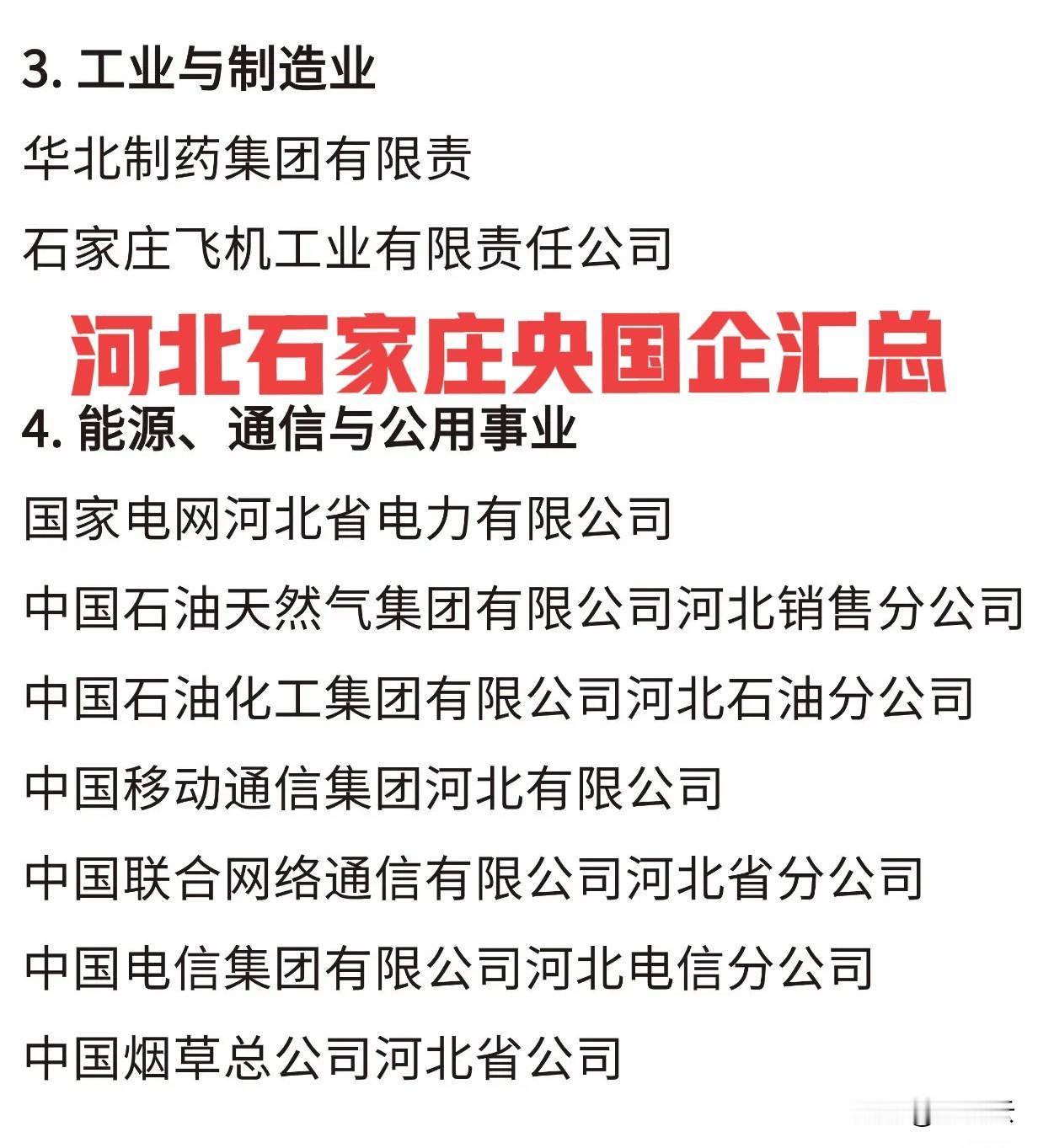 3.工业与制造业

华北制药集团有限责

石家庄飞机工业有限责任公司

河北石家庄央国企汇总

4.能源、通信与公用事业

国家电网河北省电力有限公司

中国石油天然气集团有限公司河北销售分公司

中国石油化工集团有限公司河北石油分公司

中国移动通信集团河北有限公司

中国联合网络通信有限公司河北省分公司

中国电信集团有限公司河北电信分公司

中国烟草总公司河北省公司